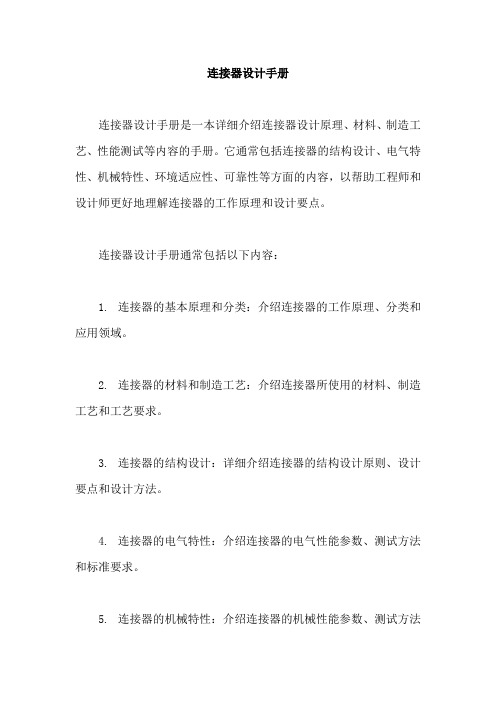 连接器设计手册

连接器设计手册是一本详细介绍连接器设计原理、材料、制造工艺、性能测试等内容的手册。它通常包括连接器的结构设计、电气特性、机械特性、环境适应性、可靠性等方面的内容，以帮助工程师和设计师更好地理解连接器的工作原理和设计要点。

连接器设计手册通常包括以下内容：

1. 连接器的基本原理和分类：介绍连接器的工作原理、分类和应用领域。

2. 连接器的材料和制造工艺：介绍连接器所使用的材料、制造工艺和工艺要求。

3. 连接器的结构设计：详细介绍连接器的结构设计原则、设计要点和设计方法。

4. 连接器的电气特性：介绍连接器的电气性能参数、测试方法和标准要求。

5. 连接器的机械特性：介绍连接器的机械性能参数、测试方法